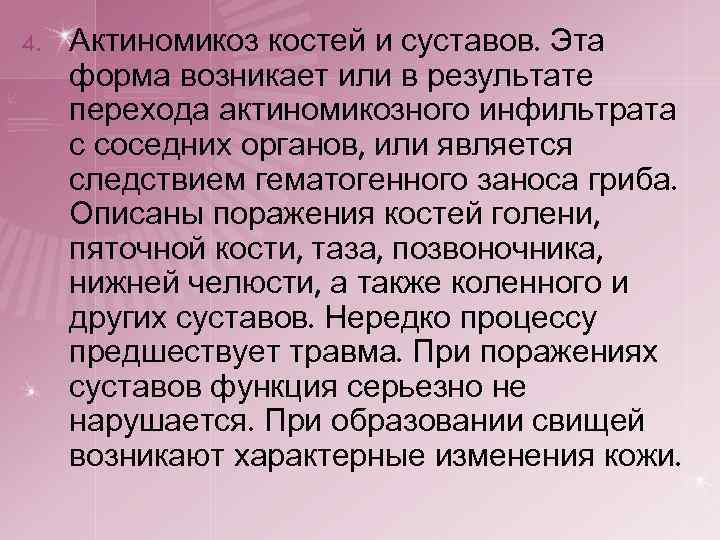 4. Актиномикоз костей и суставов. Эта форма возникает или в результате перехода актиномикозного инфильтрата с соседних органов, или является следствием гематогенного заноса гриба. Описаны поражения костей голени, пяточной кости, таза, позвоночника, нижней челюсти, а также коленного и других суставов. Нередко процессу предшествует травма. При поражениях суставов функция серьезно не нарушается. При образовании свищей возникают характерные изменения кожи.